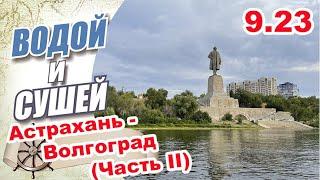 ВОДОЙ
И
СУШЕЙ

9.23

Астрахань -
Волгоград
(Часть II)